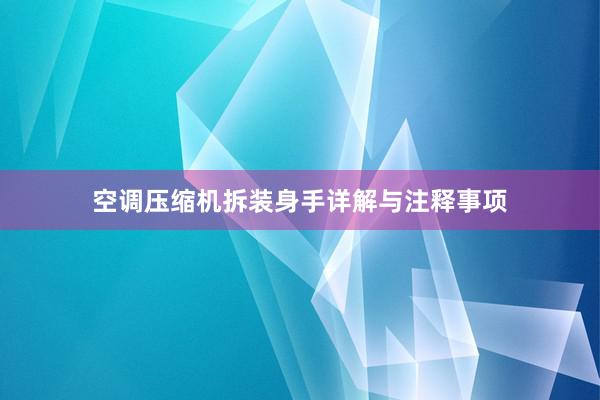 空调压缩机拆装身手详解与注释事项